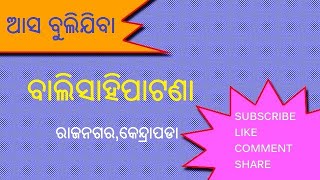 ଆସ ବୁଲିଯିବା

ବାଲିସାହିପାଟଣା

ରାଜନଗର,କେନ୍ଦ୍ରାପଡା

SUBSCRIBE
LIKE
COMMENT
SHARE